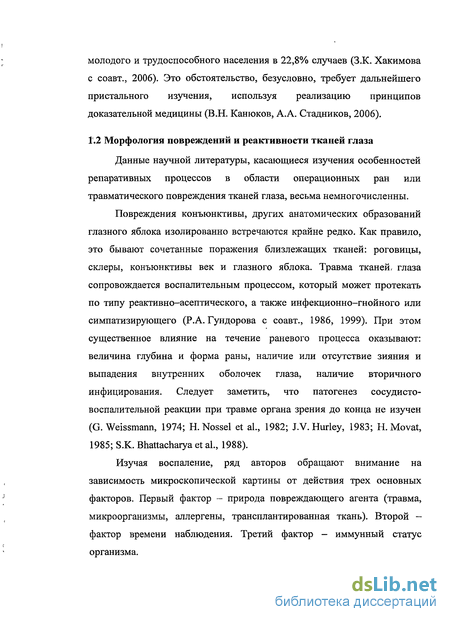 молодого и трудоспособного населения в 22,8% случаев (З.К. Хакимова с соавт., 2006). Это обстоятельство, безусловно, требует дальнейшего пристального изучения, используя реализацию принципов доказательной медицины (В.Н. Канюков, А.А. Стадников, 2006).

1.2 Морфология повреждений и реактивности тканей глаза

Данные научной литературы, касающиеся изучения особенностей репаративных процессов в области операционных ран или травматического повреждения тканей глаза, весьма немногочисленны.

Повреждения конъюнктивы, других анатомических образований глазного яблока изолированно встречаются крайне редко. Как правило, это бывают сочетанные поражения близлежащих тканей: роговицы, склеры, конъюнктивы век и глазного яблока. Травма тканей глаза сопровождается воспалительным процессом, который может протекать по типу реактивно–асептического, а также инфекционно–гнойного или симпатизирующего (Р.А. Гундорова с соавт., 1986, 1999). При этом существенное влияние на течение раневого процесса оказывают: величина глубина и форма раны, наличие или отсутствие зияния и выпадения внутренних оболочек глаза, наличие вторичного инфицирования. Следует заметить, что патогенез сосудисто-воспалительной реакции при травме органа зрения до конца не изучен (G. Weissmann, 1974; H. Nossel et al., 1982; J.V. Hurley, 1983; H. Movat, 1985; S.K. Bhattacharya et al., 1988).

Изучая воспаление, ряд авторов обращают внимание на зависимость микроскопической картины от действия трех основных факторов. Первый фактор – природа повреждающего агента (травма, микроорганизмы, аллергены, трансплантированная ткань). Второй – фактор времени наблюдения. Третий фактор – иммунный статус организма.

dsLib.net
библиотека диссертаций